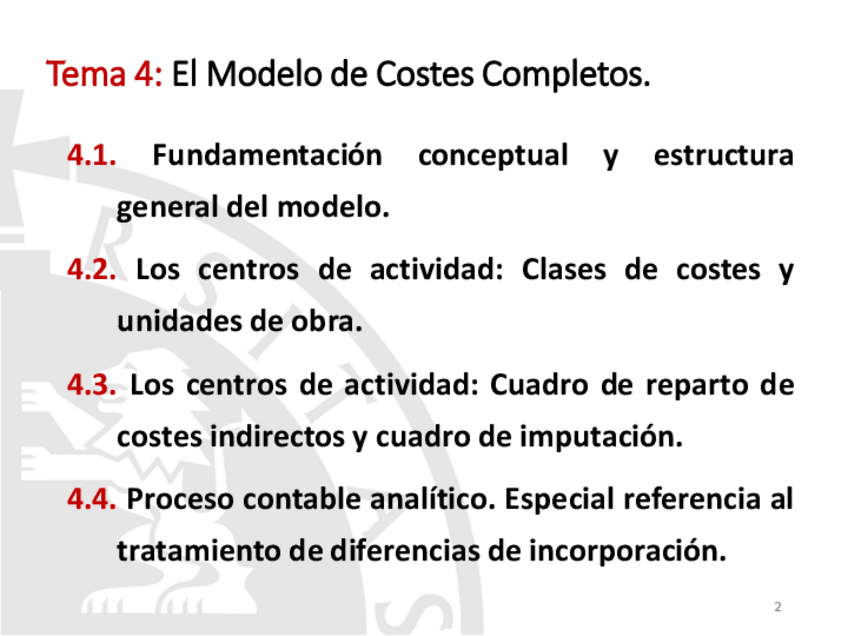 Tema 4: El Modelo de Costes Completos.

4.1. Fundamentación conceptual y estructura general del modelo.

4.2. Los centros de actividad: Clases de costes y unidades de obra.

4.3. Los centros de actividad: Cuadro de reparto de costes indirectos y cuadro de imputación.

4.4. Proceso contable analítico. Especial referencia al tratamiento de diferencias de incorporación.

2